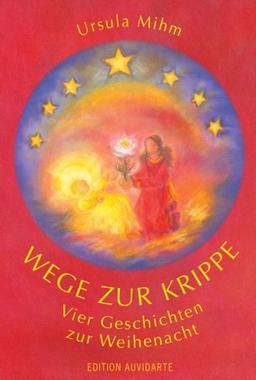 Ursula Mihm

WEGE ZUR KRIPPE

Vier Geschichten zur Weihenacht

EDITION AUVIDARTE